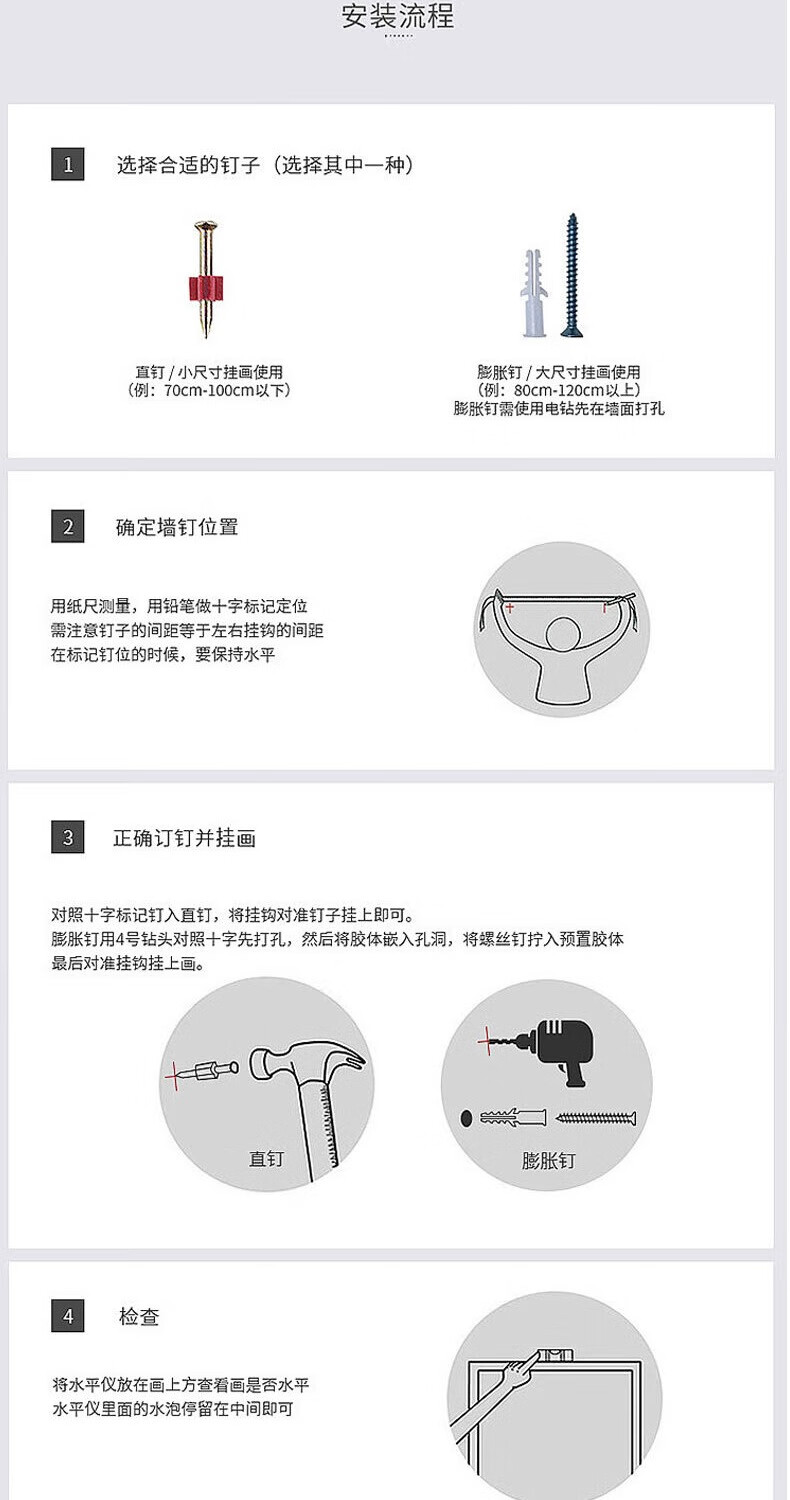 安装流程

1 选择合适的钉子（选择其中一种）

直钉 / 小尺寸挂画使用
（例：70cm-100cm以下）

膨胀钉 / 大尺寸挂画使用
（例：80cm-120cm以上）
膨胀钉需使用电钻先在墙面打孔

2 确定墙钉位置

用纸尺测量，用铅笔做十字标记定位
需注意钉子的间距等于左右挂钩的间距
在标记钉位的时候，要保持水平

3 正确订钉并挂画

对照十字标记钉入直钉，将挂钩对准钉子挂上即可。
膨胀钉用4号钻头对照十字先打孔，然后将胶体嵌入孔洞，将螺丝钉拧入预置胶体
最后对准挂钩挂上画。

直钉

膨胀钉

4 检查

将水平仪放在画上方查看画是否水平
水平仪里面的水泡停留在中间即可